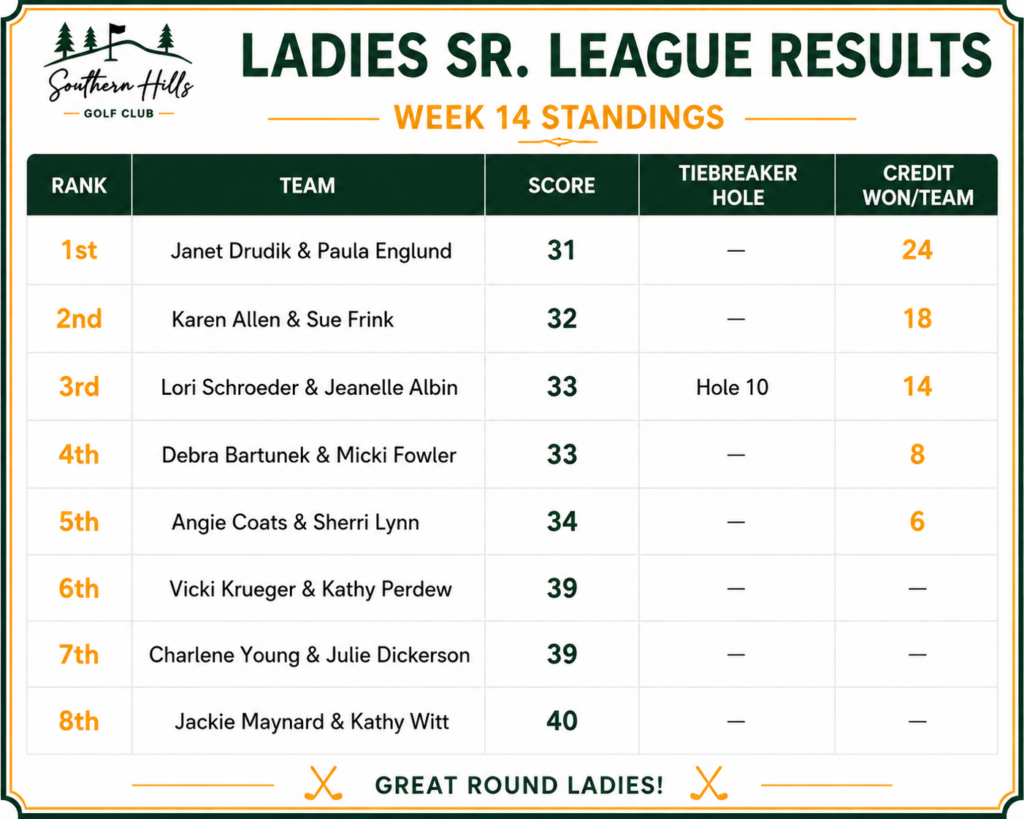 Southern Hills
GOLF CLUB

LADIES SR. LEAGUE RESULTS

WEEK 14 STANDINGS

| RANK | TEAM | SCORE | TIEBREAKER HOLE | CREDIT WON/TEAM |
|---|---|---|---|---|
| 1st | Janet Drudik & Paula Englund | 31 | — | 24 |
| 2nd | Karen Allen & Sue Frink | 32 | — | 18 |
| 3rd | Lori Schroeder & Jeanelle Albin | 33 | Hole 10 | 14 |
| 4th | Debra Bartunek & Micki Fowler | 33 | — | 8 |
| 5th | Angie Coats & Sherri Lynn | 34 | — | 6 |
| 6th | Vicki Krueger & Kathy Perdew | 39 | — | — |
| 7th | Charlene Young & Julie Dickerson | 39 | — | — |
| 8th | Jackie Maynard & Kathy Witt | 40 | — | — |

GREAT ROUND LADIES!